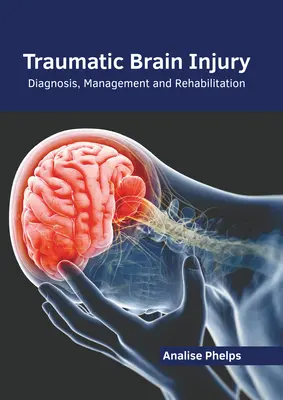 Traumatic Brain Injury
Diagnosis, Management and Rehabilitation

Analise Phelps